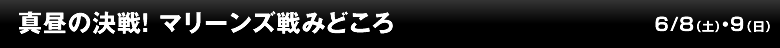 真昼の決戦! マリーンズ戦みどころ

6/8(土)・9(日)